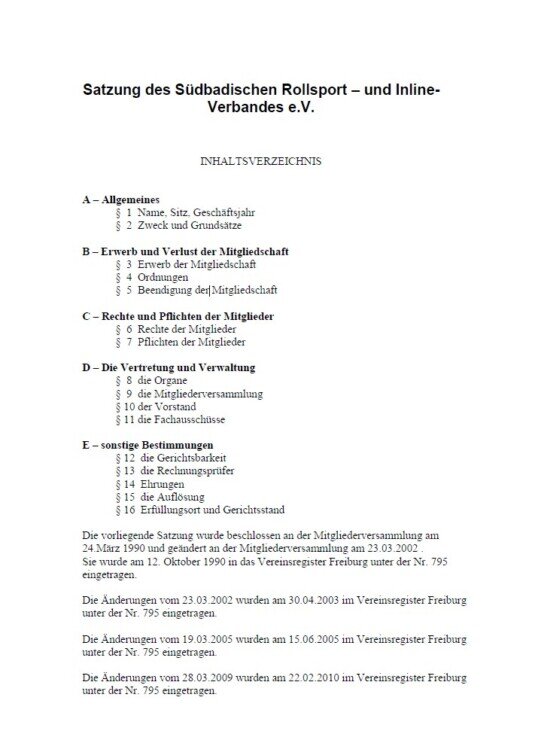 Satzung des Südbadischen Rollsport – und Inline-Verbandes e.V.

INHALTSVERZEICHNIS

A – Allgemeines
§ 1 Name, Sitz, Geschäftsjahr
§ 2 Zweck und Grundsätze

B – Erwerb und Verlust der Mitgliedschaft
§ 3 Erwerb der Mitgliedschaft
§ 4 Ordnungen
§ 5 Beendigung der Mitgliedschaft

C – Rechte und Pflichten der Mitglieder
§ 6 Rechte der Mitglieder
§ 7 Pflichten der Mitglieder

D – Die Vertretung und Verwaltung
§ 8 die Organe
§ 9 die Mitgliederversammlung
§ 10 der Vorstand
§ 11 die Fachausschüsse

E – sonstige Bestimmungen
§ 12 die Gerichtsbarkeit
§ 13 die Rechnungsprüfer
§ 14 Ehrungen
§ 15 die Auflösung
§ 16 Erfüllungsort und Gerichtsstand

Die vorliegende Satzung wurde beschlossen an der Mitgliederversammlung am 24.März 1990 und geändert an der Mitgliederversammlung am 23.03.2002 .
Sie wurde am 12. Oktober 1990 in das Vereinsregister Freiburg unter der Nr. 795 eingetragen.

Die Änderungen vom 23.03.2002 wurden am 30.04.2003 im Vereinsregister Freiburg unter der Nr. 795 eingetragen.

Die Änderungen vom 19.03.2005 wurden am 15.06.2005 im Vereinsregister Freiburg unter der Nr. 795 eingetragen.

Die Änderungen vom 28.03.2009 wurden am 22.02.2010 im Vereinsregister Freiburg unter der Nr. 795 eingetragen.